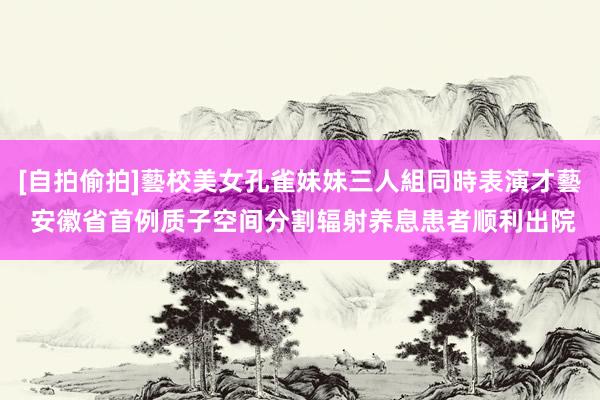 [自拍偷拍]藝校美女孔雀妹妹三人組同時表演才藝
安徽省首例质子空间分割辐射养息患者顺利出院